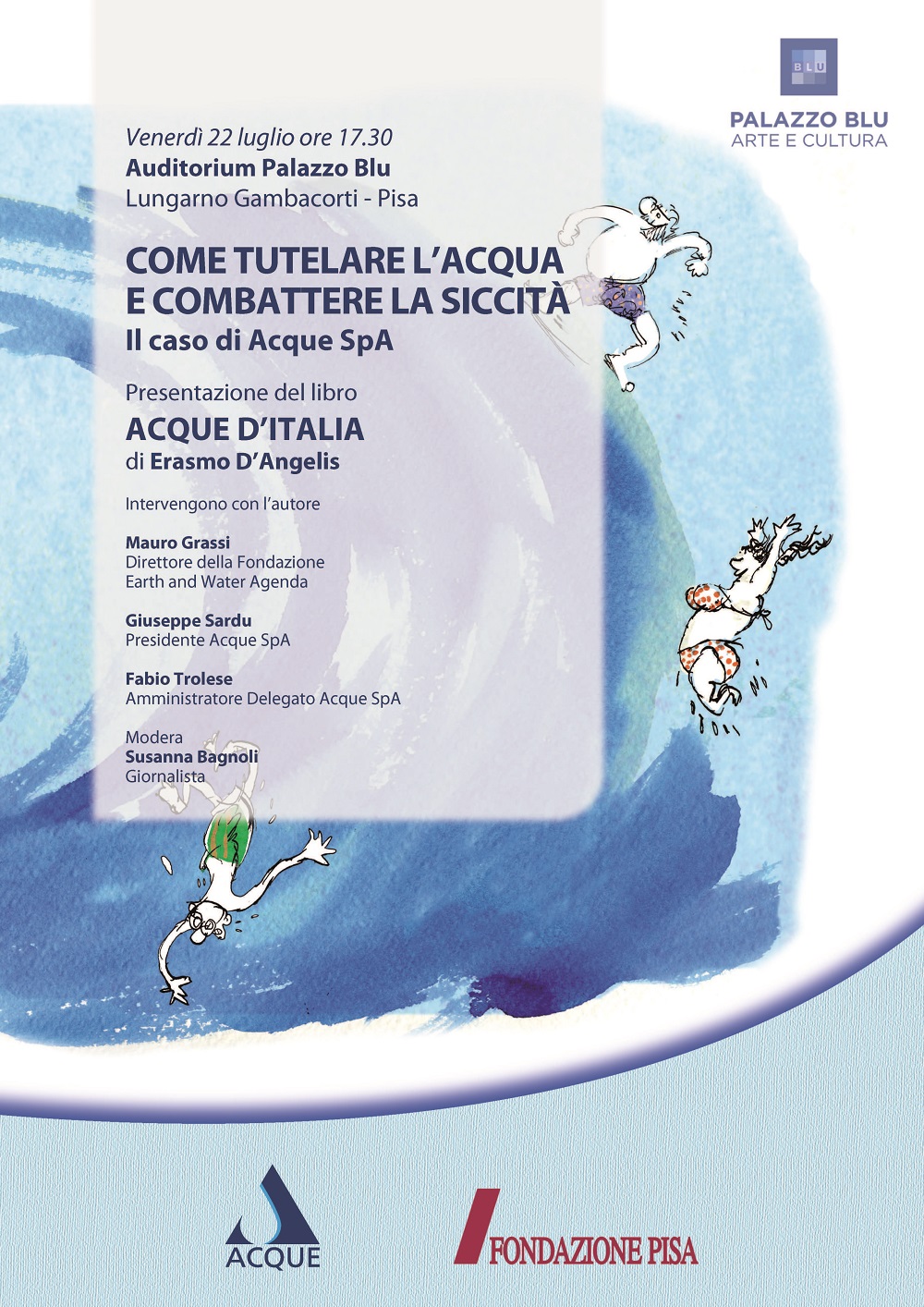 BLU

PALAZZO BLU
ARTE E CULTURA

Venerdì 22 luglio ore 17.30
Auditorium Palazzo Blu
Lungarno Gambacorti - Pisa

COME TUTELARE L'ACQUA E COMBATTERE LA SICCITÀ
Il caso di Acque SpA

Presentazione del libro
ACQUE D'ITALIA
di Erasmo D'Angelis

Intervengono con l'autore

Mauro Grassi
Direttore della Fondazione Earth and Water Agenda

Giuseppe Sardu
Presidente Acque SpA

Fabio Trolese
Amministratore Delegato Acque SpA

Modera
Susanna Bagnoli
Giornalista

ACQUE

FONDAZIONE PISA